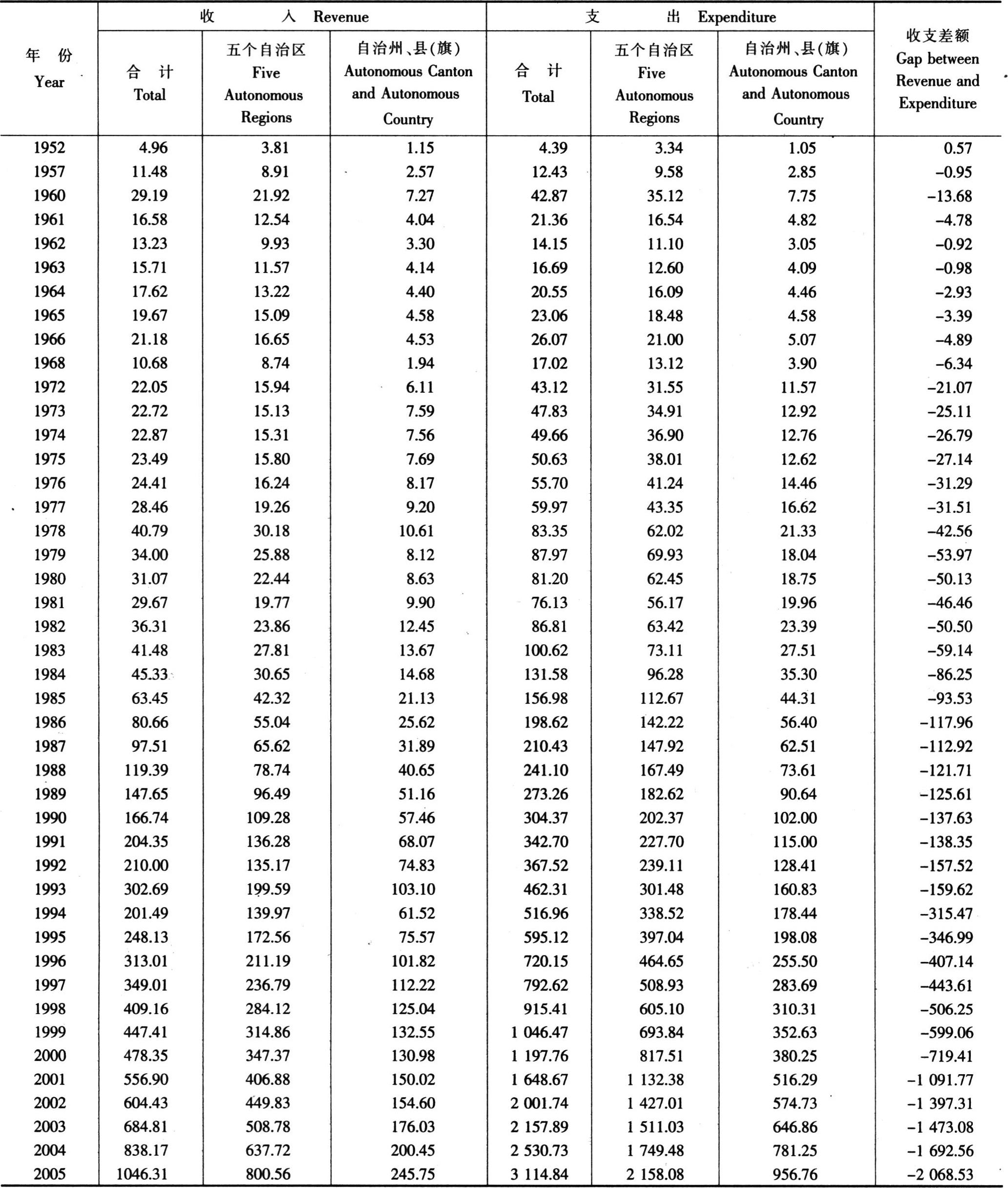 | 年 份 Year | 收 入 Revenue 合 计 Total | 收 入 Revenue 五个自治区 Five Autonomous Regions | 收 入 Revenue 自治州、县(旗) Autonomous Canton and Autonomous Country | 支 出 Expenditure 合 计 Total | 支 出 Expenditure 五个自治区 Five Autonomous Regions | 支 出 Expenditure 自治州、县(旗) Autonomous Canton and Autonomous Country | 收支差额 Gap between Revenue and Expenditure |
|---|---|---|---|---|---|---|---|
| 1952 | 4.96 | 3.81 | 1.15 | 4.39 | 3.34 | 1.05 | 0.57 |
| 1957 | 11.48 | 8.91 | 2.57 | 12.43 | 9.58 | 2.85 | –0.95 |
| 1960 | 29.19 | 21.92 | 7.27 | 42.87 | 35.12 | 7.75 | –13.68 |
| 1961 | 16.58 | 12.54 | 4.04 | 21.36 | 16.54 | 4.82 | –4.78 |
| 1962 | 13.23 | 9.93 | 3.30 | 14.15 | 11.10 | 3.05 | –0.92 |
| 1963 | 15.71 | 11.57 | 4.14 | 16.69 | 12.60 | 4.09 | –0.98 |
| 1964 | 17.62 | 13.22 | 4.40 | 20.55 | 16.09 | 4.46 | –2.93 |
| 1965 | 19.67 | 15.09 | 4.58 | 23.06 | 18.48 | 4.58 | –3.39 |
| 1966 | 21.18 | 16.65 | 4.53 | 26.07 | 21.00 | 5.07 | –4.89 |
| 1968 | 10.68 | 8.74 | 1.94 | 17.02 | 13.12 | 3.90 | –6.34 |
| 1972 | 22.05 | 15.94 | 6.11 | 43.12 | 31.55 | 11.57 | –21.07 |
| 1973 | 22.72 | 15.13 | 7.59 | 47.83 | 34.91 | 12.92 | –25.11 |
| 1974 | 22.87 | 15.31 | 7.56 | 49.66 | 36.90 | 12.76 | –26.79 |
| 1975 | 23.49 | 15.80 | 7.69 | 50.63 | 38.01 | 12.62 | –27.14 |
| 1976 | 24.41 | 16.24 | 8.17 | 55.70 | 41.24 | 14.46 | –31.29 |
| 1977 | 28.46 | 19.26 | 9.20 | 59.97 | 43.35 | 16.62 | –31.51 |
| 1978 | 40.79 | 30.18 | 10.61 | 83.35 | 62.02 | 21.33 | –42.56 |
| 1979 | 34.00 | 25.88 | 8.12 | 87.97 | 69.93 | 18.04 | –53.97 |
| 1980 | 31.07 | 22.44 | 8.63 | 81.20 | 62.45 | 18.75 | –50.13 |
| 1981 | 29.67 | 19.77 | 9.90 | 76.13 | 56.17 | 19.96 | –46.46 |
| 1982 | 36.31 | 23.86 | 12.45 | 86.81 | 63.42 | 23.39 | –50.50 |
| 1983 | 41.48 | 27.81 | 13.67 | 100.62 | 73.11 | 27.51 | –59.14 |
| 1984 | 45.33 | 30.65 | 14.68 | 131.58 | 96.28 | 35.30 | –86.25 |
| 1985 | 63.45 | 42.32 | 21.13 | 156.98 | 112.67 | 44.31 | –93.53 |
| 1986 | 80.66 | 55.04 | 25.62 | 198.62 | 142.22 | 56.40 | –117.96 |
| 1987 | 97.51 | 65.62 | 31.89 | 210.43 | 147.92 | 62.51 | –112.92 |
| 1988 | 119.39 | 78.74 | 40.65 | 241.10 | 167.49 | 73.61 | –121.71 |
| 1989 | 147.65 | 96.49 | 51.16 | 273.26 | 182.62 | 90.64 | –125.61 |
| 1990 | 166.74 | 109.28 | 57.46 | 304.37 | 202.37 | 102.00 | –137.63 |
| 1991 | 204.35 | 136.28 | 68.07 | 342.70 | 227.70 | 115.00 | –138.35 |
| 1992 | 210.00 | 135.17 | 74.83 | 367.52 | 239.11 | 128.41 | –157.52 |
| 1993 | 302.69 | 199.59 | 103.10 | 462.31 | 301.48 | 160.83 | –159.62 |
| 1994 | 201.49 | 139.97 | 61.52 | 516.96 | 338.52 | 178.44 | –315.47 |
| 1995 | 248.13 | 172.56 | 75.57 | 595.12 | 397.04 | 198.08 | –346.99 |
| 1996 | 313.01 | 211.19 | 101.82 | 720.15 | 464.65 | 255.50 | –407.14 |
| 1997 | 349.01 | 236.79 | 112.22 | 792.62 | 508.93 | 283.69 | –443.61 |
| 1998 | 409.16 | 284.12 | 125.04 | 915.41 | 605.10 | 310.31 | –506.25 |
| 1999 | 447.41 | 314.86 | 132.55 | 1 046.47 | 693.84 | 352.63 | –599.06 |
| 2000 | 478.35 | 347.37 | 130.98 | 1 197.76 | 817.51 | 380.25 | –719.41 |
| 2001 | 556.90 | 406.88 | 150.02 | 1 648.67 | 1 132.38 | 516.29 | –1 091.77 |
| 2002 | 604.43 | 449.83 | 154.60 | 2 001.74 | 1 427.01 | 574.73 | –1 397.31 |
| 2003 | 684.81 | 508.78 | 176.03 | 2 157.89 | 1 511.03 | 646.86 | –1 473.08 |
| 2004 | 838.17 | 637.72 | 200.45 | 2 530.73 | 1 749.48 | 781.25 | –1 692.56 |
| 2005 | 1046.31 | 800.56 | 245.75 | 3 114.84 | 2 158.08 | 956.76 | –2 068.53 |